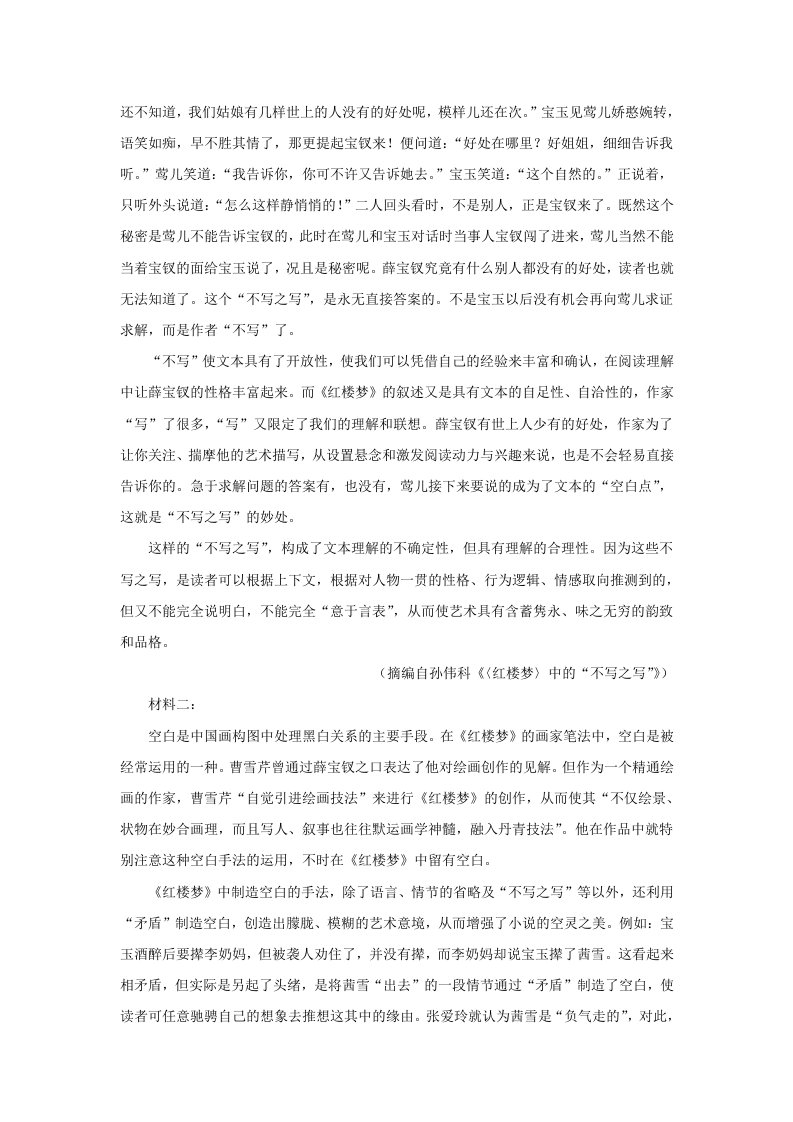 还不知道，我们姑娘有几样世上的人没有的好处呢，模样儿还在次。”宝玉见莺儿娇憨婉转，语笑如痴，早不胜其情了，那更提起宝钗来！便问道：“好处在哪里？好姐姐，细细告诉我听。”莺儿笑道：“我告诉你，你可不许又告诉她去。”宝玉笑道：“这个自然的。”正说着，只听外头说道：“怎么这样静悄悄的！”二人回头看时，不是别人，正是宝钗来了。既然这个秘密是莺儿不能告诉宝钗的，此时在莺儿和宝玉对话时当事人宝钗闯了进来，莺儿当然不能当着宝钗的面给宝玉说了，况且是秘密呢。薛宝钗究竟有什么别人都没有的好处，读者也就无法知道了。这个“不写之写”，是永无直接答案的。不是宝玉以后没有机会再向莺儿求证求解，而是作者“不写”了。

“不写”使文本具有了开放性，使我们可以凭借自己的经验来丰富和确认，在阅读理解中让薛宝钗的性格丰富起来。而《红楼梦》的叙述又是具有文本的自足性、自洽性的，作家“写”了很多，“写”又限定了我们的理解和联想。薛宝钗有世上人少有的好处，作家为了让你关注、揣摩他的艺术描写，从设置悬念和激发阅读动力与兴趣来说，也是不会轻易直接告诉你的。急于求解问题的答案有，也没有，莺儿接下来要说的成为了文本的“空白点”，这就是“不写之写”的妙处。

这样的“不写之写”，构成了文本理解的不确定性，但具有理解的合理性。因为这些不写之写，是读者可以根据上下文，根据对人物一贯的性格、行为逻辑、情感取向推测到的，但又不能完全说明白，不能完全“意于言表”，从而使艺术具有含蓄隽永、味之无穷的韵致和品格。

（摘编自孙伟科《〈红楼梦〉中的“不写之写”》）

材料二：

空白是中国画构图中处理黑白关系的主要手段。在《红楼梦》的画家笔法中，空白是被经常运用的一种。曹雪芹曾通过薛宝钗之口表达了他对绘画创作的见解。但作为一个精通绘画的作家，曹雪芹“自觉引进绘画技法”来进行《红楼梦》的创作，从而使其“不仅绘景、状物在妙合画理，而且写人、叙事也往往默运画学神髓，融入丹青技法”。他在作品中就特别注意这种空白手法的运用，不时在《红楼梦》中留有空白。

《红楼梦》中制造空白的手法，除了语言、情节的省略及“不写之写”等以外，还利用“矛盾”制造空白，创造出朦胧、模糊的艺术意境，从而增强了小说的空灵之美。例如：宝玉酒醉后要撵李奶妈，但被袭人劝住了，并没有撵，而李奶妈却说宝玉撵了茜雪。这看起来相矛盾，但实际是另起了头绪，是将茜雪“出去”的一段情节通过“矛盾”制造了空白，使读者可任意驰骋自己的想象去推想这其中的缘由。张爱玲就认为茜雪是“负气走的”，对此，